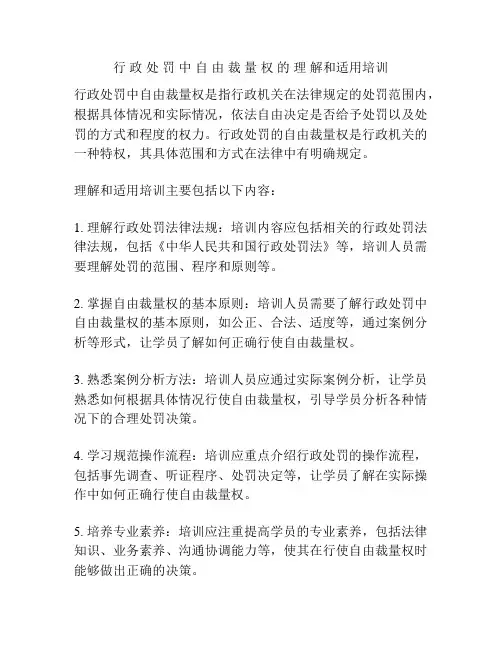 行政处罚中自由裁量权的理解和适用培训

行政处罚中自由裁量权是指行政机关在法律规定的处罚范围内，根据具体情况和实际情况，依法自由决定是否给予处罚以及处罚的方式和程度的权力。行政处罚的自由裁量权是行政机关的一种特权，其具体范围和方式在法律中有明确规定。

理解和适用培训主要包括以下内容：

1. 理解行政处罚法律法规：培训内容应包括相关的行政处罚法律法规，包括《中华人民共和国行政处罚法》等，培训人员需要理解处罚的范围、程序和原则等。

2. 掌握自由裁量权的基本原则：培训人员需要了解行政处罚中自由裁量权的基本原则，如公正、合法、适度等，通过案例分析等形式，让学员了解如何正确行使自由裁量权。

3. 熟悉案例分析方法：培训人员应通过实际案例分析，让学员熟悉如何根据具体情况行使自由裁量权，引导学员分析各种情况下的合理处罚决策。

4. 学习规范操作流程：培训应重点介绍行政处罚的操作流程，包括事先调查、听证程序、处罚决定等，让学员了解在实际操作中如何正确行使自由裁量权。

5. 培养专业素养：培训应注重提高学员的专业素养，包括法律知识、业务素养、沟通协调能力等，使其在行使自由裁量权时能够做出正确的决策。